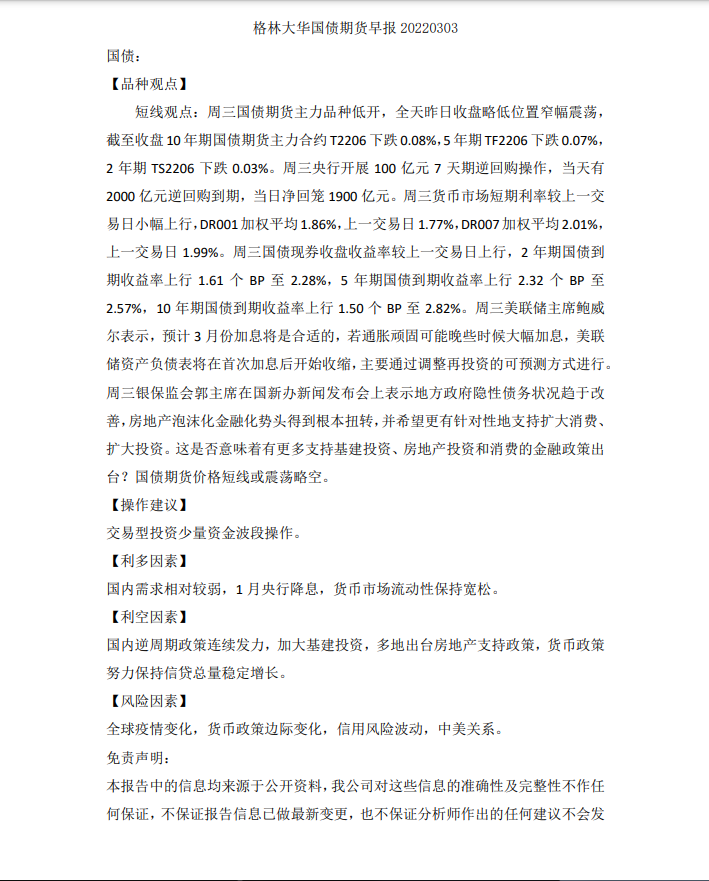 格林大华国债期货早报 20220303

国债：

【品种观点】

短线观点：周三国债期货主力品种低开，全天昨日收盘略低位置窄幅震荡，截至收盘 10 年期国债期货主力合约 T2206 下跌 0.08%，5 年期 TF2206 下跌 0.07%，2 年期 TS2206 下跌 0.03%。周三央行开展 100 亿元 7 天期逆回购操作，当天有 2000 亿元逆回购到期，当日净回笼 1900 亿元。周三货币市场短期利率较上一交易日小幅上行，DR001 加权平均 1.86%，上一交易日 1.77%，DR007 加权平均 2.01%，上一交易日 1.99%。周三国债现券收盘收益率较上一交易日上行，2 年期国债到期收益率上行 1.61 个 BP 至 2.28%，5 年期国债到期收益率上行 2.32 个 BP 至 2.57%，10 年期国债到期收益率上行 1.50 个 BP 至 2.82%。周三美联储主席鲍威尔表示，预计 3 月份加息将是合适的，若通胀顽固可能晚些时候大幅加息，美联储资产负债表将在首次加息后开始收缩，主要通过调整再投资的可预测方式进行。周三银保监会郭主席在国新办新闻发布会上表示地方政府隐性债务状况趋于改善，房地产泡沫化金融化势头得到根本扭转，并希望更有针对性地支持扩大消费、扩大投资。这是否意味着有更多支持基建投资、房地产投资和消费的金融政策出台？国债期货价格短线或震荡略空。

【操作建议】

交易型投资少量资金波段操作。

【利多因素】

国内需求相对较弱，1 月央行降息，货币市场流动性保持宽松。

【利空因素】

国内逆周期政策连续发力，加大基建投资，多地出台房地产支持政策，货币政策努力保持信贷总量稳定增长。

【风险因素】

全球疫情变化，货币政策边际变化，信用风险波动，中美关系。

免责声明：

本报告中的信息均来源于公开资料，我公司对这些信息的准确性及完整性不作任何保证，不保证报告信息已做最新变更，也不保证分析师作出的任何建议不会发